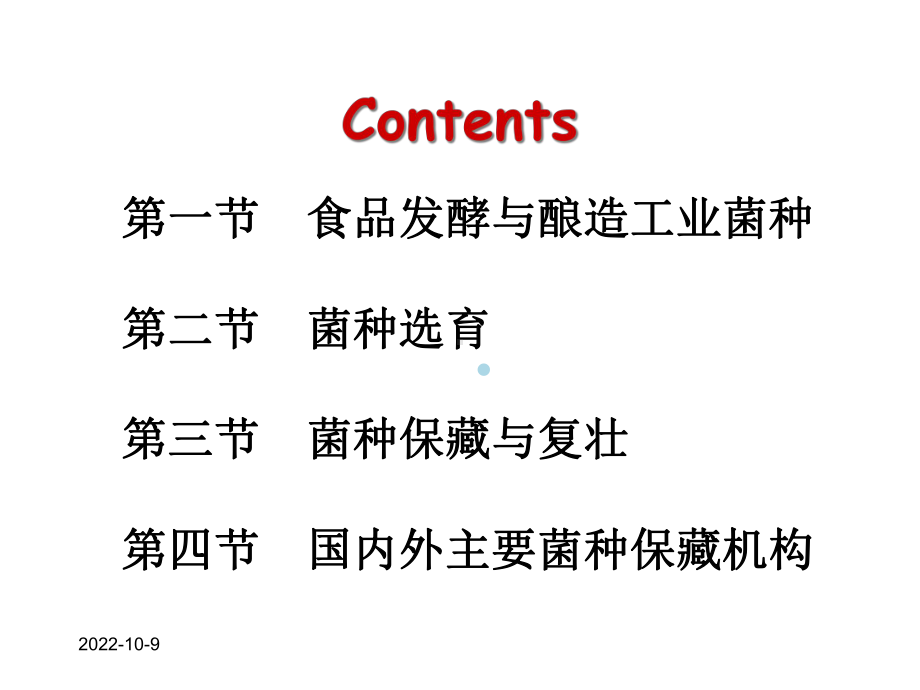 Contents

第一节　食品发酵与酿造工业菌种

第二节　菌种选育

第三节　菌种保藏与复壮

第四节　国内外主要菌种保藏机构

2022-10-9